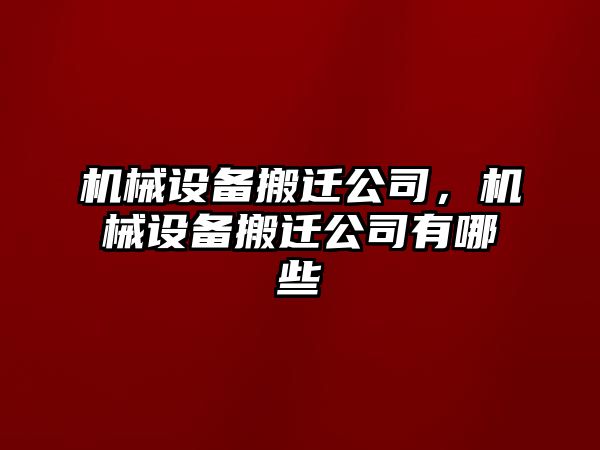 机械设备搬迁公司，机械设备搬迁公司有哪些